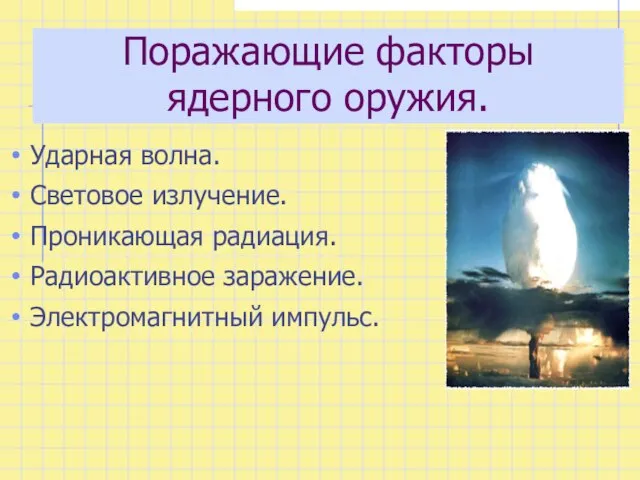 Поражающие факторы ядерного оружия.

• Ударная волна.
• Световое излучение.
• Проникающая радиация.
• Радиоактивное заражение.
• Электромагнитный импульс.